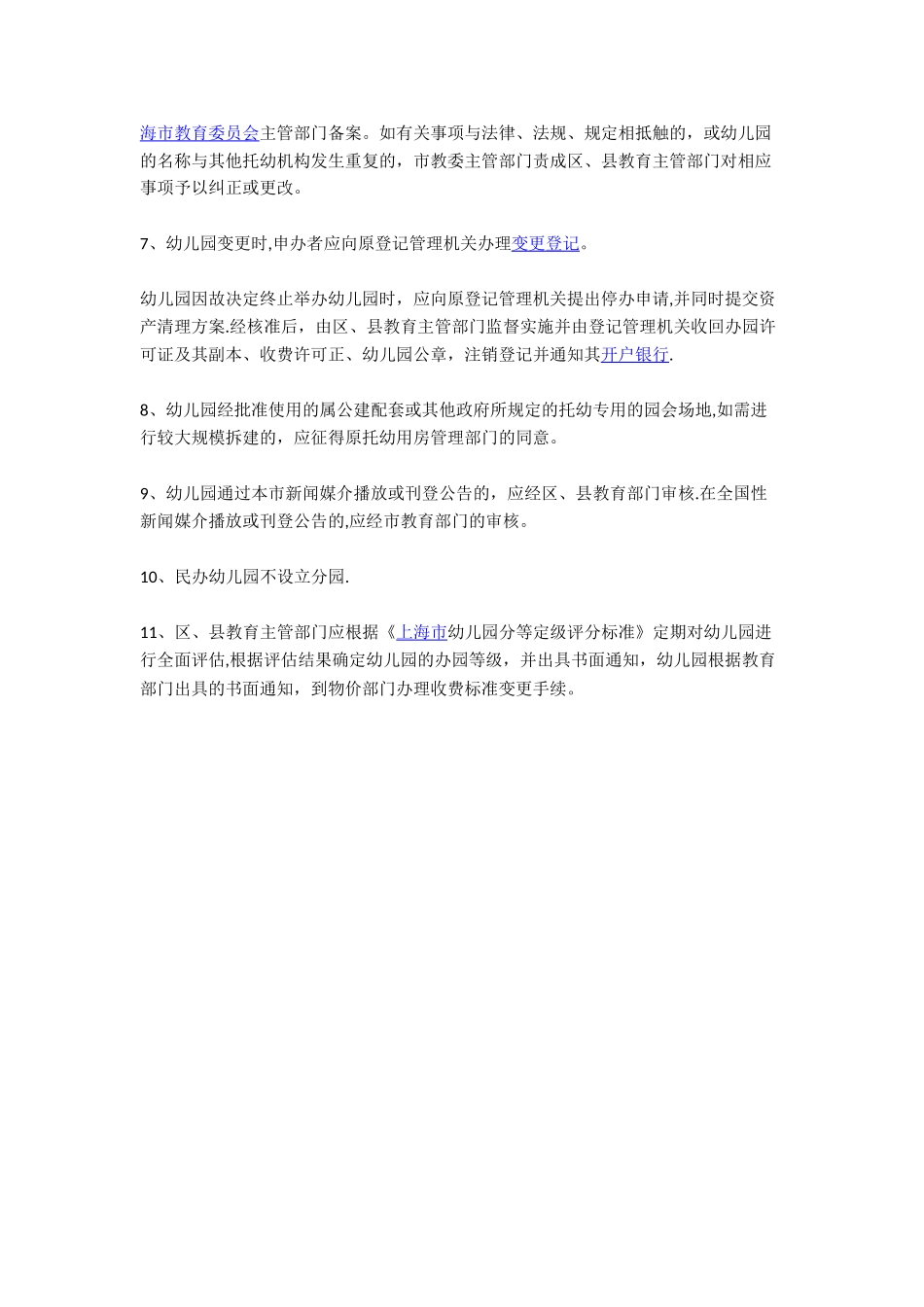 海市教育委员会主管部门备案。如有关事项与法律、法规、规定相抵触的，或幼儿园的名称与其他托幼机构发生重复的，市教委主管部门责成区、县教育主管部门对相应事项予以纠正或更改。

7、幼儿园变更时,申办者应向原登记管理机关办理变更登记。

幼儿园因故决定终止举办幼儿园时，应向原登记管理机关提出停办申请,并同时提交资产清理方案.经核准后，由区、县教育主管部门监督实施并由登记管理机关收回办园许可证及其副本、收费许可正、幼儿园公章，注销登记并通知其开户银行.

8、幼儿园经批准使用的属公建配套或其他政府所规定的托幼专用的园会场地,如需进行较大规模拆建的，应征得原托幼用房管理部门的同意。

9、幼儿园通过本市新闻媒介播放或刊登公告的，应经区、县教育部门审核.在全国性新闻媒介播放或刊登公告的,应经市教育部门的审核。

10、民办幼儿园不设立分园.

11、区、县教育主管部门应根据《上海市幼儿园分等定级评分标准》定期对幼儿园进行全面评估,根据评估结果确定幼儿园的办园等级，并出具书面通知，幼儿园根据教育部门出具的书面通知，到物价部门办理收费标准变更手续。